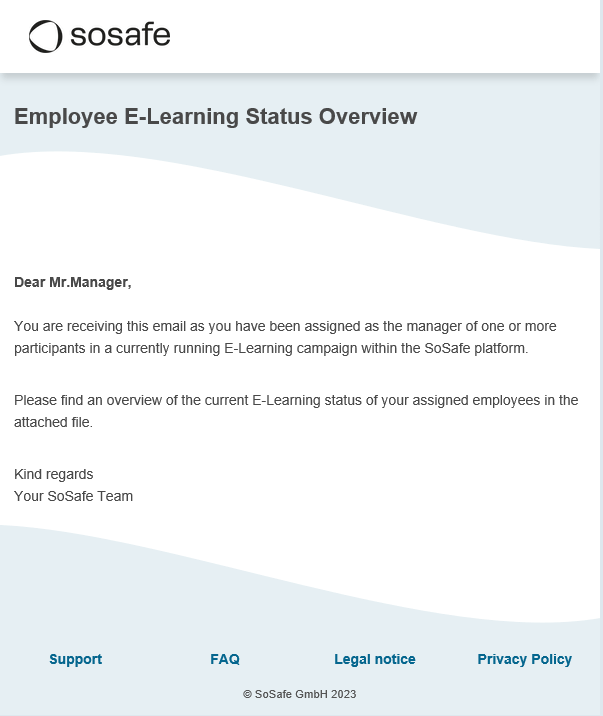 sosafe

Employee E-Learning Status Overview

Dear Mr.Manager,

You are receiving this email as you have been assigned as the manager of one or more participants in a currently running E-Learning campaign within the SoSafe platform.

Please find an overview of the current E-Learning status of your assigned employees in the attached file.

Kind regards
Your SoSafe Team

Support FAQ Legal notice Privacy Policy

© SoSafe GmbH 2023